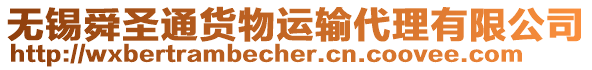 无锡舜圣通货物运输代理有限公司
http://wxbertrambecher.cn.coovee.com